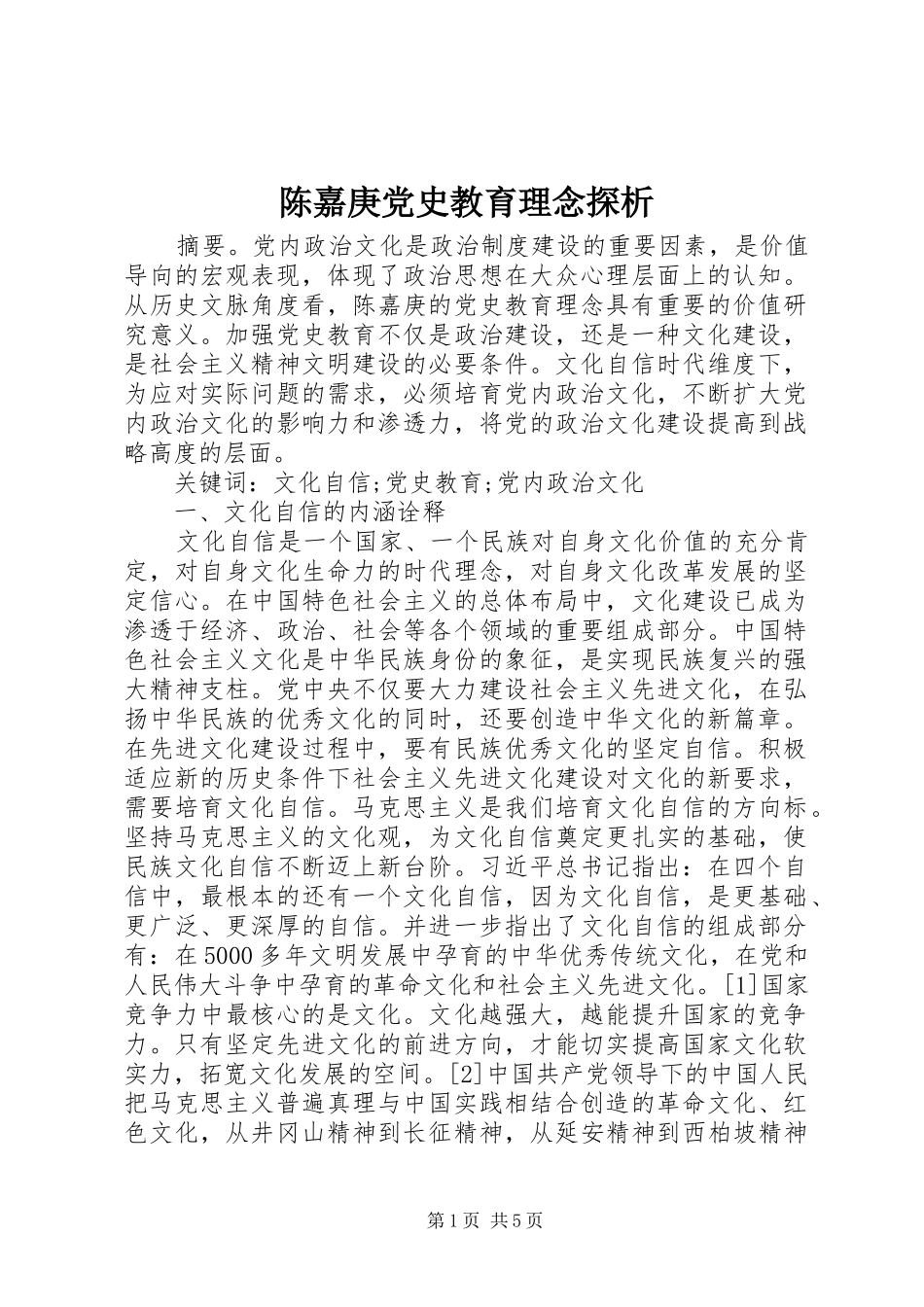 陈嘉庚党史教育理念探析

摘要。党内政治文化是政治制度建设的重要因素，是价值导向的宏观表现，体现了政治思想在大众心理层面上的认知。从历史文脉角度看，陈嘉庚的党史教育理念具有重要的价值研究意义。加强党史教育不仅是政治建设，还是一种文化建设，是社会主义精神文明建设的必要条件。文化自信时代维度下，为应对实际问题的需求，必须培育党内政治文化，不断扩大党内政治文化的影响力和渗透力，将党的政治文化建设提高到战略高度的层面。

关键词：文化自信;党史教育;党内政治文化

一、文化自信的内涵诠释

文化自信是一个国家、一个民族对自身文化价值的充分肯定，对自身文化生命力的时代理念，对自身文化改革发展的坚定信心。在中国特色社会主义的总体布局中，文化建设已成为渗透于经济、政治、社会等各个领域的重要组成部分。中国特色社会主义文化是中华民族身份的象征，是实现民族复兴的强大精神支柱。党中央不仅要大力建设社会主义先进文化，在弘扬中华民族的优秀文化的同时，还要创造中华文化的新篇章。在先进文化建设过程中，要有民族优秀文化的坚定自信。积极适应新的历史条件下社会主义先进文化建设对文化的新要求，需要培育文化自信。马克思主义是我们培育文化自信的方向标。坚持马克思主义的文化观，为文化自信奠定更扎实的基础，使民族文化自信不断迈上新台阶。习近平总书记指出：在四个自信中，最根本的还有一个文化自信，因为文化自信，是更基础、更广泛、更深厚的自信。并进一步指出了文化自信的组成部分有：在5000多年文明发展中孕育的中华优秀传统文化，在党和人民伟大斗争中孕育的革命文化和社会主义先进文化。[1]国家竞争力中最核心的是文化。文化越强大，越能提升国家的竞争力。只有坚定先进文化的前进方向，才能切实提高国家文化软实力，拓宽文化发展的空间。[2]中国共产党领导下的中国人民把马克思主义普遍真理与中国实践相结合创造的革命文化、红色文化，从井冈山精神到长征精神，从延安精神到西柏坡精神

第1页 共5页